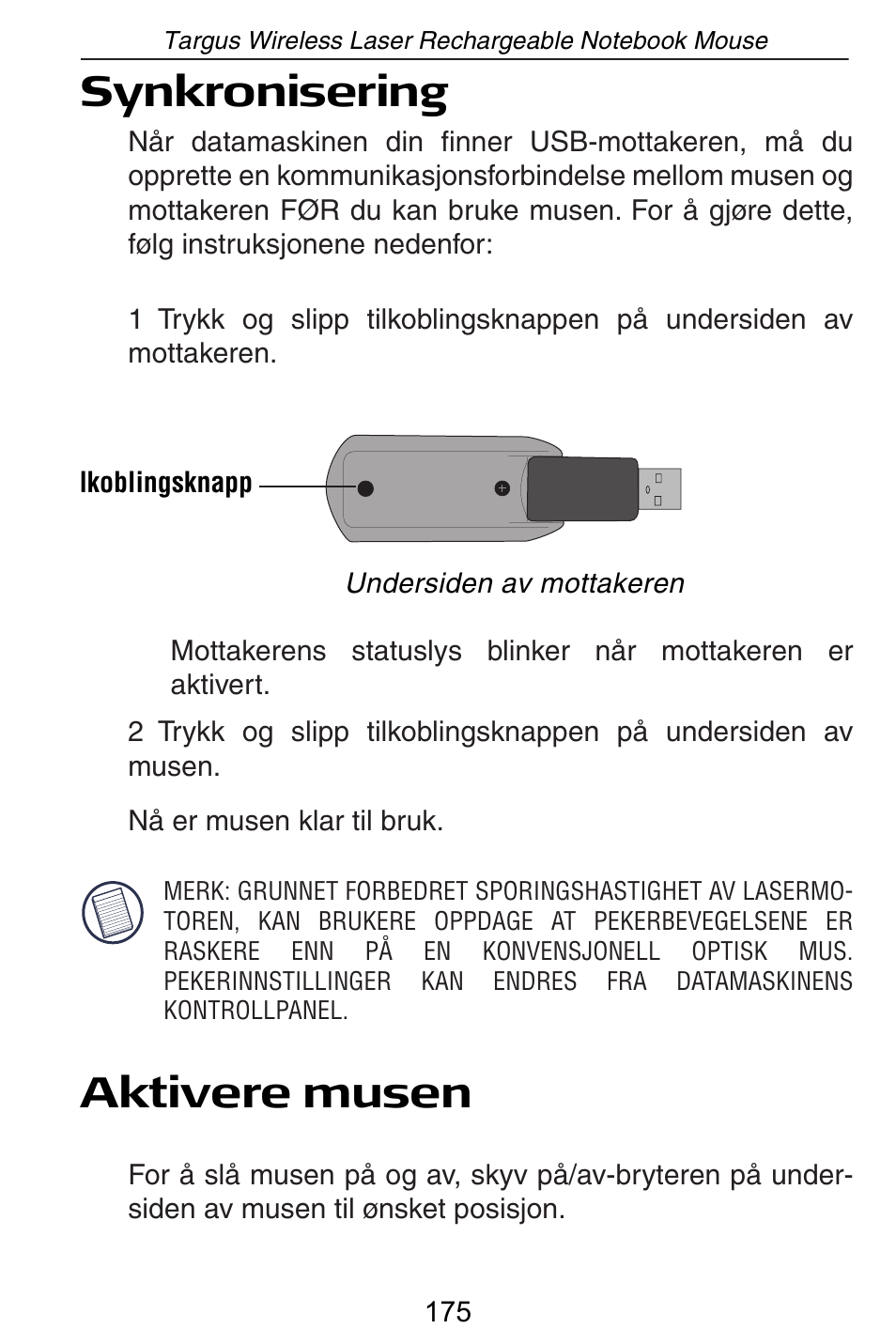 Targus Wireless Laser Rechargeable Notebook Mouse

Synkronisering

Når datamaskinen din finner USB-mottakeren, må du opprette en kommunikasjonsforbindelse mellom musen og mottakeren FØR du kan bruke musen. For å gjøre dette, følg instruksjonene nedenfor:

1 Trykk og slipp tilkoblingsknappen på undersiden av mottakeren.

Ikoblingsknapp

Undersiden av mottakeren

Mottakerens statuslys blinker når mottakeren er aktivert.

2 Trykk og slipp tilkoblingsknappen på undersiden av musen.

Nå er musen klar til bruk.

MERK: GRUNNET FORBEDRET SPORINGSHASTIGHET AV LASERMOTOREN, KAN BRUKERE OPPDAGE AT PEKERBEVEGELSENE ER RASKERE ENN PÅ EN KONVENSJONELL OPTISK MUS. PEKERINNSTILLINGER KAN ENDRES FRA DATAMASKINENS KONTROLLPANEL.

Aktivere musen

For å slå musen på og av, skyv på/av-bryteren på undersiden av musen til ønsket posisjon.

175